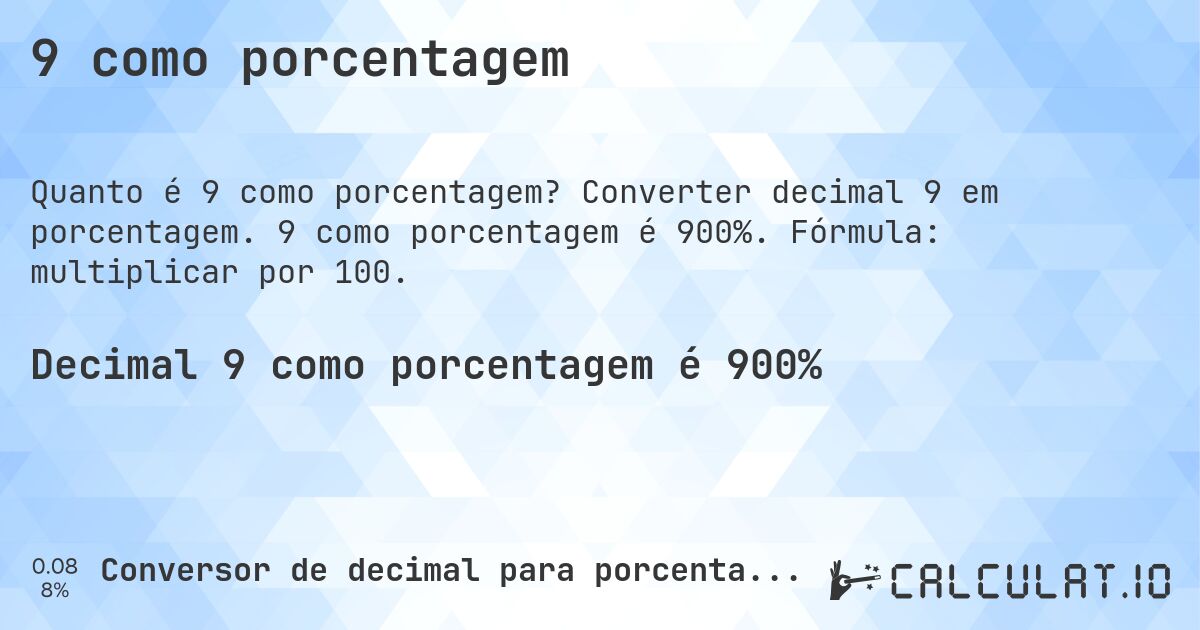 9 como porcentagem

Quanto é 9 como porcentagem? Converter decimal 9 em porcentagem. 9 como porcentagem é 900%. Fórmula: multiplicar por 100.

Decimal 9 como porcentagem é 900%

0.08
8%
Conversor de decimal para porcenta...

CALCULAT.IO